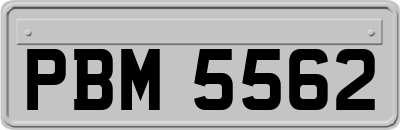 PBM 5562